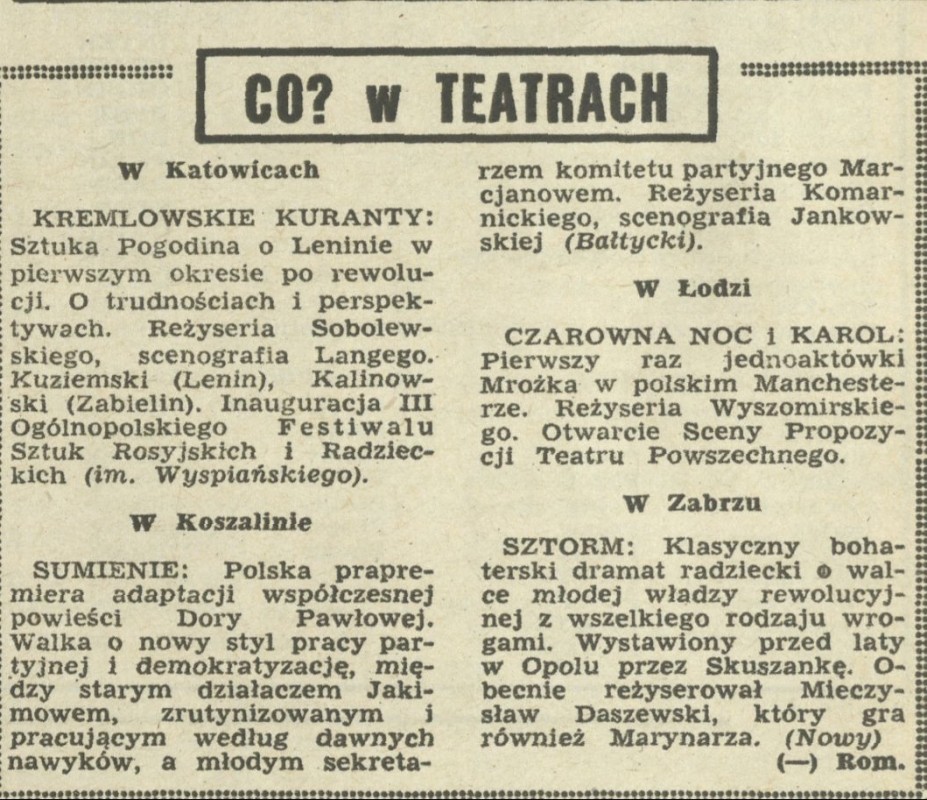 CO? w TEATRACH

W Katowicach

KREMLOWSKIE KURANTY: Sztuka Pogodina o Leninie w pierwszym okresie po rewolucji. O trudnościach i perspektywach. Reżyseria Sobolewskiego, scenografia Langego. Kuziemski (Lenin), Kalinowski (Zabielin). Inauguracja III Ogólnopolskiego Festiwalu Sztuk Rosyjskich i Radzieckich (im. Wyspiańskiego).

W Koszalinie

SUMIENIE: Polska prapremiera adaptacji współczesnej powieści Dory Pawłowej. Walka o nowy styl pracy partyjnej i demokratyzację, między starym działaczem Jakimowem, zrutynizowanym i pracującym według dawnych nawyków, a młodym sekretarzem komitetu partyjnego Marcjanowem. Reżyseria Komarnickiego, scenografia Jankowskiej (Bałtycki).

W Łodzi

CZAROWNA NOC i KAROL: Pierwszy raz jednoaktówki Mrożka w polskim Manchesterze. Reżyseria Wyszomirskiego. Otwarcie Sceny Propozycji Teatru Powszechnego.

W Zabrzu

SZTORM: Klasyczny bohaterski dramat radziecki o walce młodej władzy rewolucyjnej z wszelkiego rodzaju wrogami. Wystawiony przed laty w Opolu przez Skuszankę. Obecnie reżyserował Mieczysław Daszewski, który gra również Marynarza. (Nowy)

(—) Rom.